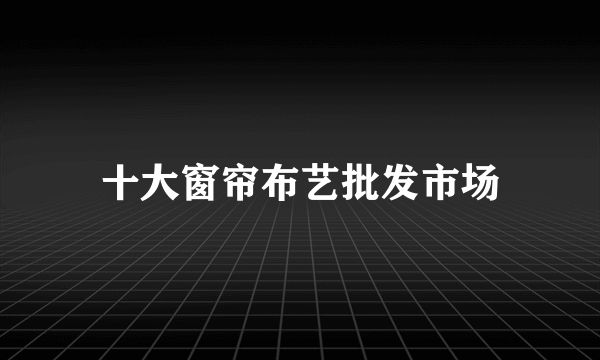 十大窗帘布艺批发市场